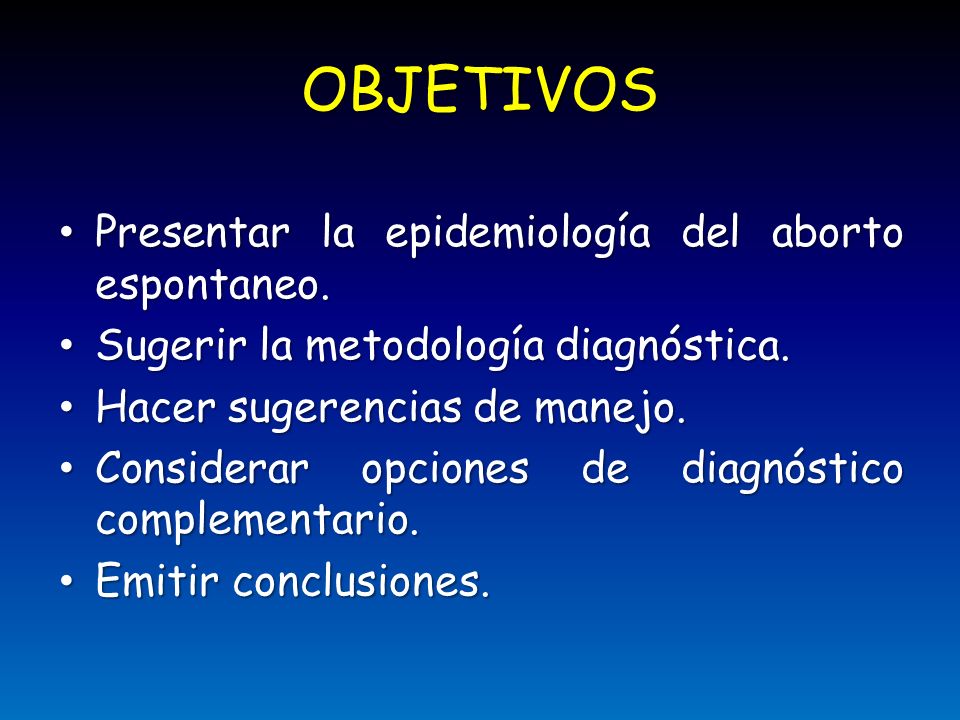 OBJETIVOS

• Presentar la epidemiología del aborto espontaneo.
• Sugerir la metodología diagnóstica.
• Hacer sugerencias de manejo.
• Considerar opciones de diagnóstico complementario.
• Emitir conclusiones.